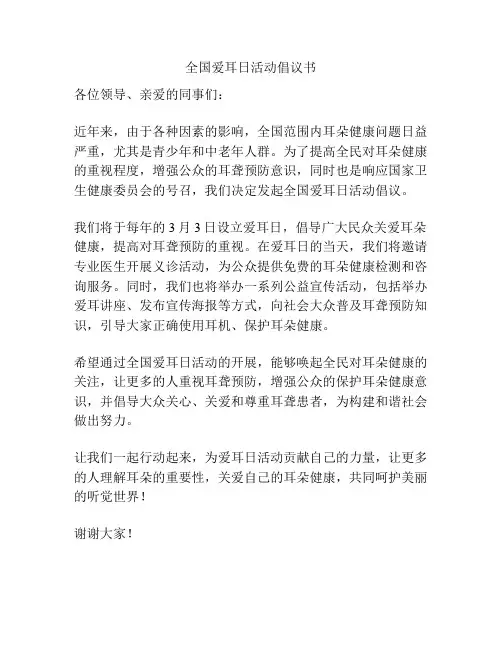 全国爱耳日活动倡议书

各位领导、亲爱的同事们：

近年来，由于各种因素的影响，全国范围内耳朵健康问题日益严重，尤其是青少年和中老年人群。为了提高全民对耳朵健康的重视程度，增强公众的耳聋预防意识，同时也是响应国家卫生健康委员会的号召，我们决定发起全国爱耳日活动倡议。

我们将于每年的 3 月 3 日设立爱耳日，倡导广大民众关爱耳朵健康，提高对耳聋预防的重视。在爱耳日的当天，我们将邀请专业医生开展义诊活动，为公众提供免费的耳朵健康检测和咨询服务。同时，我们也将举办一系列公益宣传活动，包括举办爱耳讲座、发布宣传海报等方式，向社会大众普及耳聋预防知识，引导大家正确使用耳机、保护耳朵健康。

希望通过全国爱耳日活动的开展，能够唤起全民对耳朵健康的关注，让更多的人重视耳聋预防，增强公众的保护耳朵健康意识，并倡导大众关心、关爱和尊重耳聋患者，为构建和谐社会做出努力。

让我们一起行动起来，为爱耳日活动贡献自己的力量，让更多的人理解耳朵的重要性，关爱自己的耳朵健康，共同呵护美丽的听觉世界！

谢谢大家！